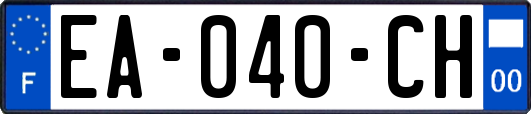 F

EA-040-CH

00